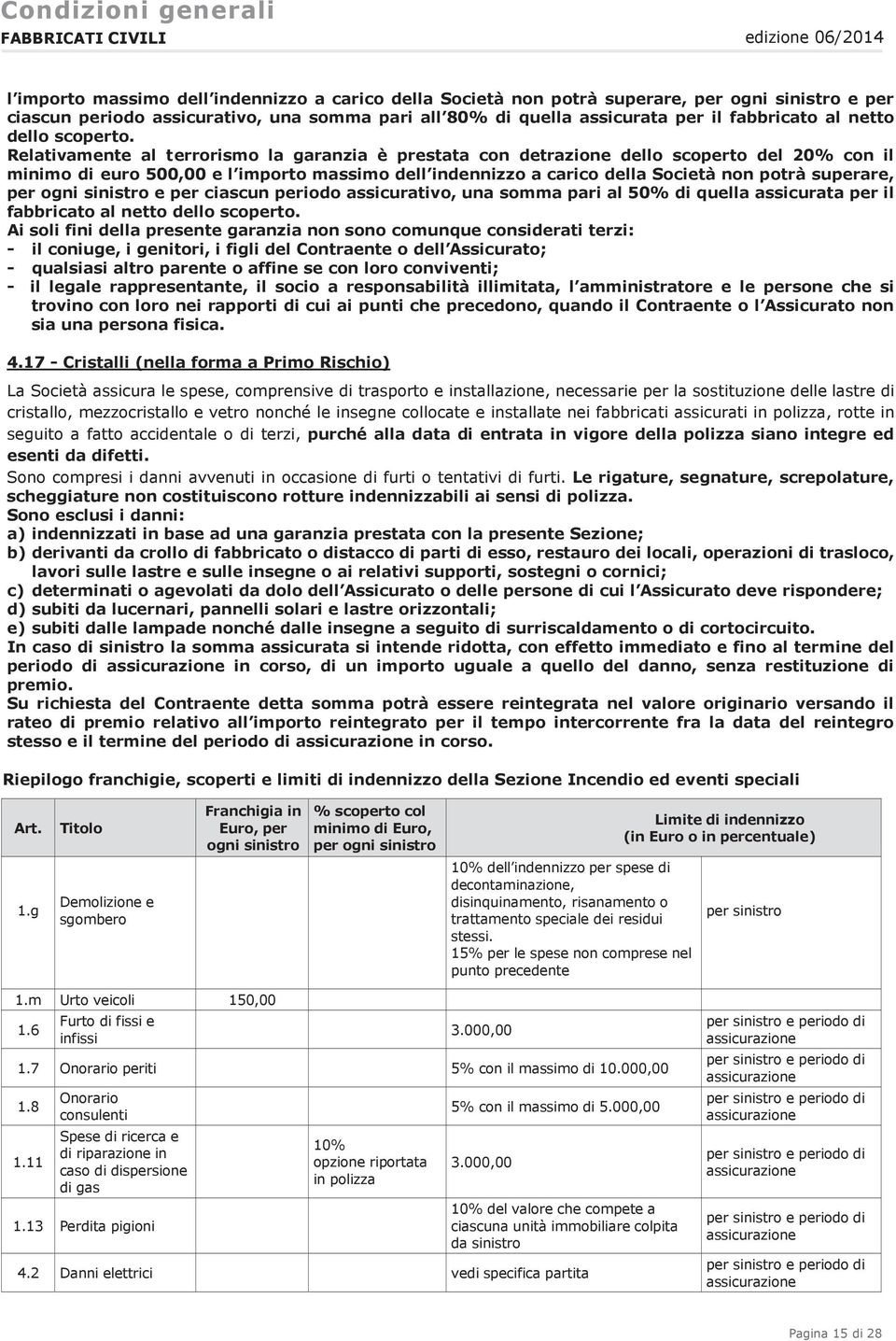 Condizioni generali
FABBRICATI CIVILI edizione 06/2014

l importo massimo dell indennizzo a carico della Società non potrà superare, per ogni sinistro e per ciascun periodo assicurativo, una somma pari all 80% di quella assicurata per il fabbricato al netto dello scoperto.
Relativamente al terrorismo la garanzia è prestata con detrazione dello scoperto del 20% con il minimo di euro 500,00 e l importo massimo dell indennizzo a carico della Società non potrà superare, per ogni sinistro e per ciascun periodo assicurativo, una somma pari al 50% di quella assicurata per il fabbricato al netto dello scoperto.
Ai soli fini della presente garanzia non sono comunque considerati terzi:
- il coniuge, i genitori, i figli del Contraente o dell Assicurato;
- qualsiasi altro parente o affine se con loro conviventi;
- il legale rappresentante, il socio a responsabilità illimitata, l amministratore e le persone che si trovino con loro nei rapporti di cui ai punti che precedono, quando il Contraente o l Assicurato non sia una persona fisica.

4.17 - Cristalli (nella forma a Primo Rischio)

La Società assicura le spese, comprensive di trasporto e installazione, necessarie per la sostituzione delle lastre di cristallo, mezzocristallo e vetro nonché le insegne collocate e installate nei fabbricati assicurati in polizza, rotte in seguito a fatto accidentale o di terzi, purché alla data di entrata in vigore della polizza siano integre ed esenti da difetti.
Sono compresi i danni avvenuti in occasione di furti o tentativi di furti. Le rigature, segnature, screpolature, scheggiature non costituiscono rotture indennizzabili ai sensi di polizza.
Sono esclusi i danni:
a) indennizzati in base ad una garanzia prestata con la presente Sezione;
b) derivanti da crollo di fabbricato o distacco di parti di esso, restauro dei locali, operazioni di trasloco, lavori sulle lastre e sulle insegne o ai relativi supporti, sostegni o cornici;
c) determinati o agevolati da dolo dell Assicurato o delle persone di cui l Assicurato deve rispondere;
d) subiti da lucernari, pannelli solari e lastre orizzontali;
e) subiti dalle lampade nonché dalle insegne a seguito di surriscaldamento o di cortocircuito.
In caso di sinistro la somma assicurata si intende ridotta, con effetto immediato e fino al termine del periodo di assicurazione in corso, di un importo uguale a quello del danno, senza restituzione di premio.
Su richiesta del Contraente detta somma potrà essere reintegrata nel valore originario versando il rateo di premio relativo all importo reintegrato per il tempo intercorrente fra la data del reintegro stesso e il termine del periodo di assicurazione in corso.

Riepilogo franchigie, scoperti e limiti di indennizzo della Sezione Incendio ed eventi speciali

| Art. | Titolo | Franchigia in Euro, per ogni sinistro | % scoperto col minimo di Euro, per ogni sinistro | Limite di indennizzo (in Euro o in percentuale) | |
|---|---|---|---|---|---|
| 1.g | Demolizione e sgombero | | | 10% dell indennizzo per spese di decontaminazione, disinquinamento, risanamento o trattamento speciale dei residui stessi. 15% per le spese non comprese nel punto precedente | per sinistro |
| 1.m | Urto veicoli | 150,00 | | | |
| 1.6 | Furto di fissi e infissi | | | 3.000,00 | per sinistro e periodo di assicurazione |
| 1.7 | Onorario periti | | | 5% con il massimo di 10.000,00 | per sinistro e periodo di assicurazione |
| 1.8 | Onorario consulenti | | | 5% con il massimo di 5.000,00 | per sinistro e periodo di assicurazione |
| 1.11 | Spese di ricerca e di riparazione in caso di dispersione di gas | | 10% opzione riportata in polizza | 3.000,00 | per sinistro e periodo di assicurazione |
| 1.13 | Perdita pigioni | | | 10% del valore che compete a ciascuna unità immobiliare colpita da sinistro | per sinistro e periodo di assicurazione |
| 4.2 | Danni elettrici | | | vedi specifica partita | per sinistro e periodo di assicurazione |

Pagina 15 di 28